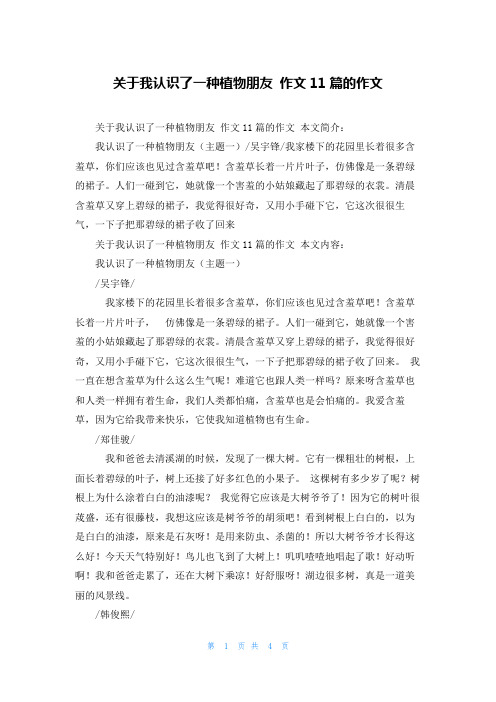 关于我认识了一种植物朋友 作文 11 篇的作文

关于我认识了一种植物朋友 作文 11 篇的作文 本文简介：

我认识了一种植物朋友（主题一）/吴宇锋/我家楼下的花园里长着很多含羞草，你们应该也见过含羞草吧！含羞草长着一片片叶子，仿佛像是一条碧绿的裙子。人们一碰到它，她就像一个害羞的小姑娘藏起了那碧绿的衣裳。清晨含羞草又穿上碧绿的裙子，我觉得很好奇，又用小手碰下它，它这次很很生气，一下子把那碧绿的裙子收了回来

关于我认识了一种植物朋友 作文 11 篇的作文 本文内容：

我认识了一种植物朋友（主题一）

/吴宇锋/

我家楼下的花园里长着很多含羞草，你们应该也见过含羞草吧！含羞草长着一片片叶子， 仿佛像是一条碧绿的裙子。人们一碰到它，她就像一个害羞的小姑娘藏起了那碧绿的衣裳。清晨含羞草又穿上碧绿的裙子，我觉得很好奇，又用小手碰下它，它这次很很生气，一下子把那碧绿的裙子收了回来。 我一直在想含羞草为什么这么生气呢！难道它也跟人类一样吗？原来呀含羞草也和人类一样拥有着生命，我们人类都怕痛，含羞草也是会怕痛的。我爱含羞草，因为它给我带来快乐，它使我知道植物也有生命。

/郑佳骏/

我和爸爸去清溪湖的时候，发现了一棵大树。它有一棵粗壮的树根，上面长着碧绿的叶子，树上还接了好多红色的小果子。 这棵树有多少岁了呢？树根上为什么涂着白白的油漆呢？ 我觉得它应该是大树爷爷了！因为它的树叶很茂盛，还有很藤枝，我想这应该是树爷爷的胡须吧！看到树根上白白的，以为是白白的油漆，原来是石灰呀！是用来防虫、杀菌的！所以大树爷爷才长得这么好！今天天气特别好！鸟儿也飞到了大树上！叽叽喳喳地唱起了歌！好动听啊！我和爸爸走累了，还在大树下乘凉！好舒服呀！湖边很多树，真是一道美丽的风景线。

/韩俊熙/

第 1 页 共 4 页